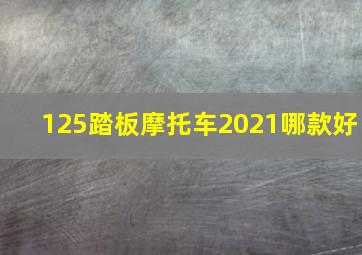 125踏板摩托车2021哪款好